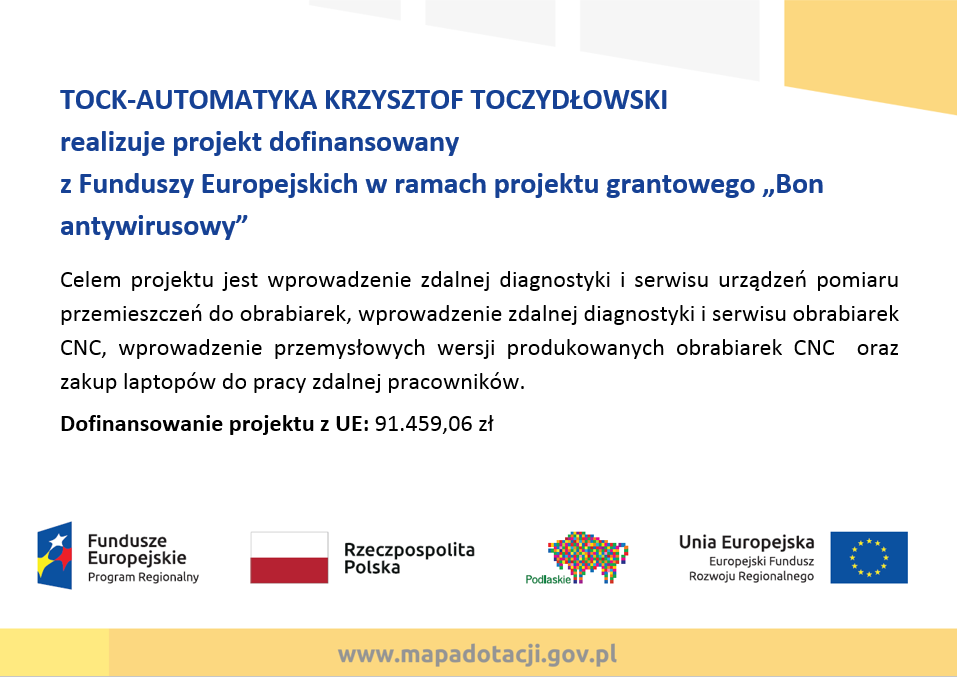 TOCK-AUTOMATYKA KRZYSZTOF TOCZYDŁOWSKI
realizuje projekt dofinansowany
z Funduszy Europejskich w ramach projektu grantowego „Bon antywirusowy”

Celem projektu jest wprowadzenie zdalnej diagnostyki i serwisu urządzeń pomiaru przemieszczeń do obrabiarek, wprowadzenie zdalnej diagnostyki i serwisu obrabiarek CNC, wprowadzenie przemysłowych wersji produkowanych obrabiarek CNC oraz zakup laptopów do pracy zdalnej pracowników.

Dofinansowanie projektu z UE: 91.459,06 zł

Fundusze Europejskie
Program Regionalny

Rzeczpospolita Polska

Podlaskie

Unia Europejska
Europejski Fundusz Rozwoju Regionalnego

www.mapadotacji.gov.pl